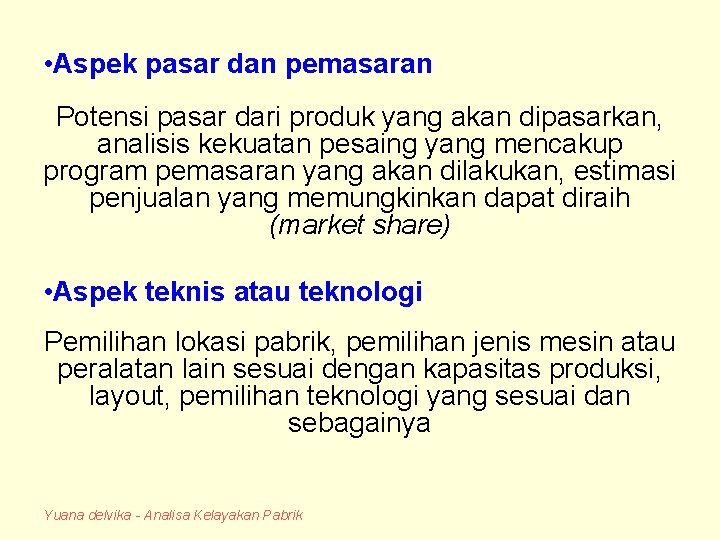 •Aspek pasar dan pemasaran

Potensi pasar dari produk yang akan dipasarkan, analisis kekuatan pesaing yang mencakup program pemasaran yang akan dilakukan, estimasi penjualan yang memungkinkan dapat diraih (market share)

•Aspek teknis atau teknologi

Pemilihan lokasi pabrik, pemilihan jenis mesin atau peralatan lain sesuai dengan kapasitas produksi, layout, pemilihan teknologi yang sesuai dan sebagainya

Yuana delvika - Analisa Kelayakan Pabrik